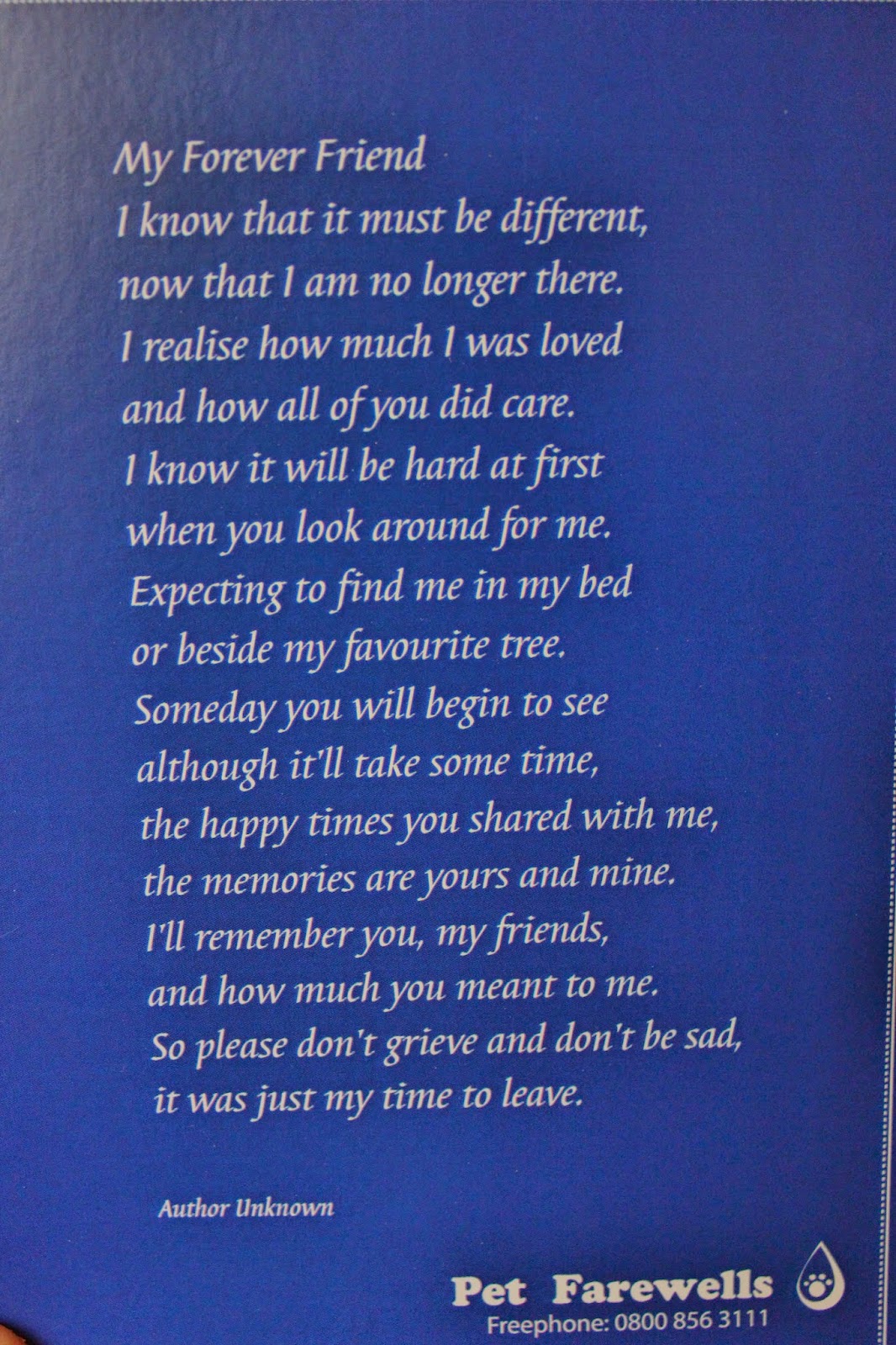 My Forever Friend
I know that it must be different,
now that I am no longer there.
I realise how much I was loved
and how all of you did care.
I know it will be hard at first
when you look around for me.
Expecting to find me in my bed
or beside my favourite tree.
Someday you will begin to see
although it'll take some time,
the happy times you shared with me,
the memories are yours and mine.
I'll remember you, my friends,
and how much you meant to me.
So please don't grieve and don't be sad,
it was just my time to leave.

Author Unknown

Pet Farewells
Freephone: 0800 856 3111